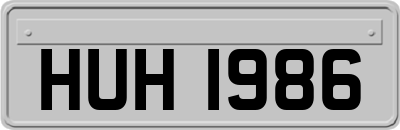 HUH 1986